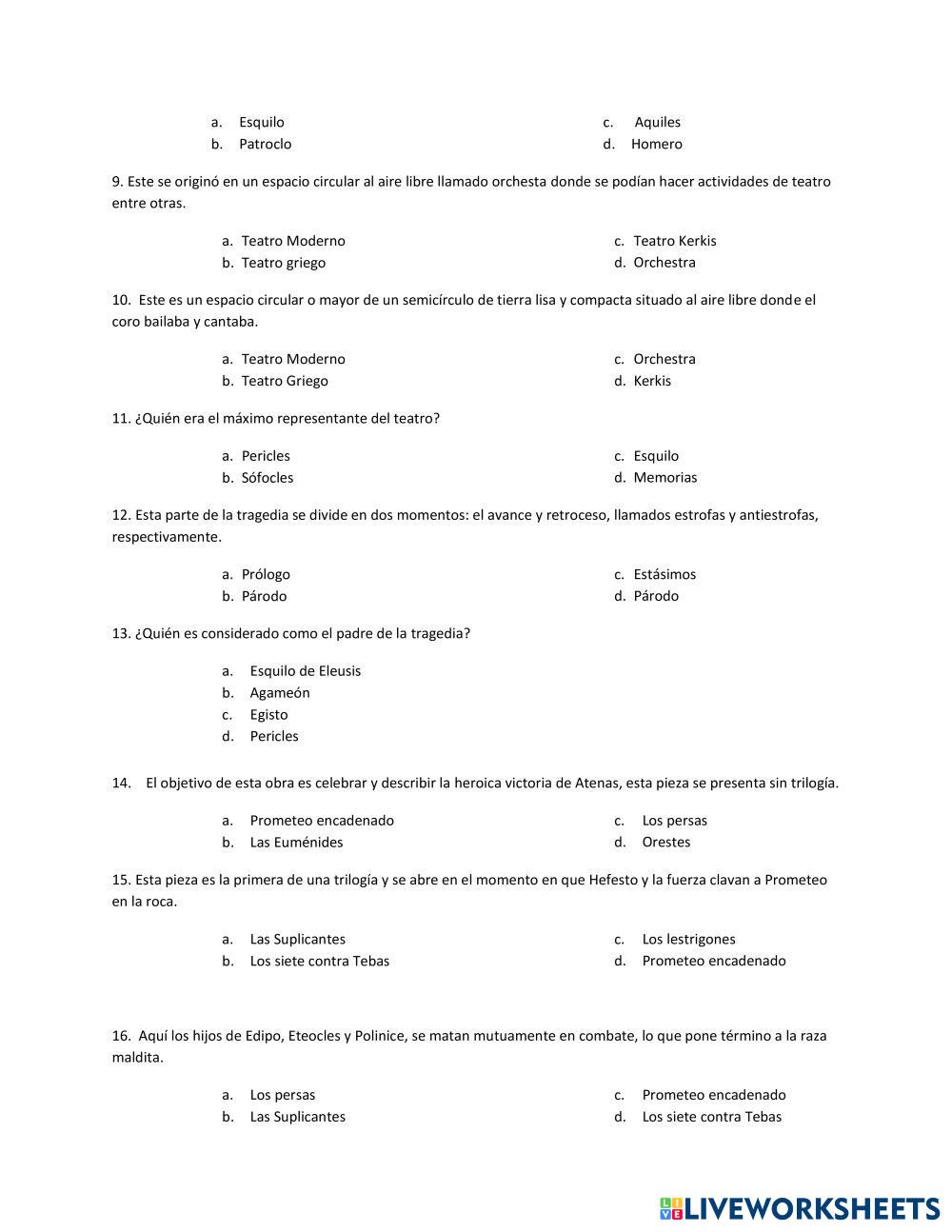 a. Esquilo
b. Patroclo
c. Aquiles
d. Homero

9. Este se originó en un espacio circular al aire libre llamado orchesta donde se podían hacer actividades de teatro entre otras.

a. Teatro Moderno
b. Teatro griego
c. Teatro Kerkis
d. Orchestra

10. Este es un espacio circular o mayor de un semicírculo de tierra lisa y compacta situado al aire libre donde el coro bailaba y cantaba.

a. Teatro Moderno
b. Teatro Griego
c. Orchestra
d. Kerkis

11. ¿Quién era el máximo representante del teatro?

a. Pericles
b. Sófocles
c. Esquilo
d. Memorias

12. Esta parte de la tragedia se divide en dos momentos: el avance y retroceso, llamados estrofas y antiestrofas, respectivamente.

a. Prólogo
b. Párodo
c. Estásimos
d. Párodo

13. ¿Quién es considerado como el padre de la tragedia?

a. Esquilo de Eleusis
b. Agameón
c. Egisto
d. Pericles

14. El objetivo de esta obra es celebrar y describir la heroica victoria de Atenas, esta pieza se presenta sin trilogía.

a. Prometeo encadenado
b. Las Euménides
c. Los persas
d. Orestes

15. Esta pieza es la primera de una trilogía y se abre en el momento en que Hefesto y la fuerza clavan a Prometeo en la roca.

a. Las Suplicantes
b. Los siete contra Tebas
c. Los lestrigones
d. Prometeo encadenado

16. Aquí los hijos de Edipo, Eteocles y Polinice, se matan mutuamente en combate, lo que pone término a la raza maldita.

a. Los persas
b. Las Suplicantes
c. Prometeo encadenado
d. Los siete contra Tebas

LIVEWORKSHEETS